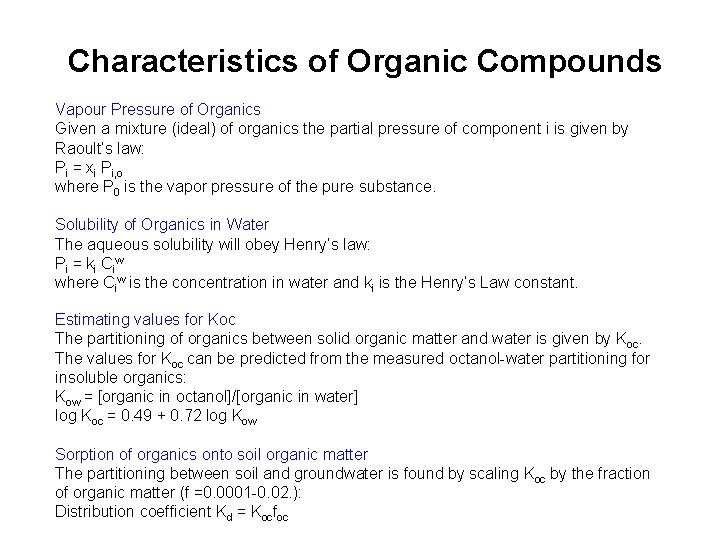 Characteristics of Organic Compounds

Vapour Pressure of Organics
Given a mixture (ideal) of organics the partial pressure of component i is given by Raoult's law:
$P_i = x_i P_{i,o}$
where $P_0$ is the vapor pressure of the pure substance.

Solubility of Organics in Water
The aqueous solubility will obey Henry's law:
$P_i = k_i C_i^w$
where $C_i^w$ is the concentration in water and $k_i$ is the Henry's Law constant.

Estimating values for Koc
The partitioning of organics between solid organic matter and water is given by $K_{oc}$. The values for $K_{oc}$ can be predicted from the measured octanol-water partitioning for insoluble organics:
$K_{ow}$ = [organic in octanol]/[organic in water]
$\log K_{oc} = 0.49 + 0.72 \log K_{ow}$

Sorption of organics onto soil organic matter
The partitioning between soil and groundwater is found by scaling $K_{oc}$ by the fraction of organic matter (f =0.0001-0.02.):
Distribution coefficient $K_d = K_{oc}f_{oc}$